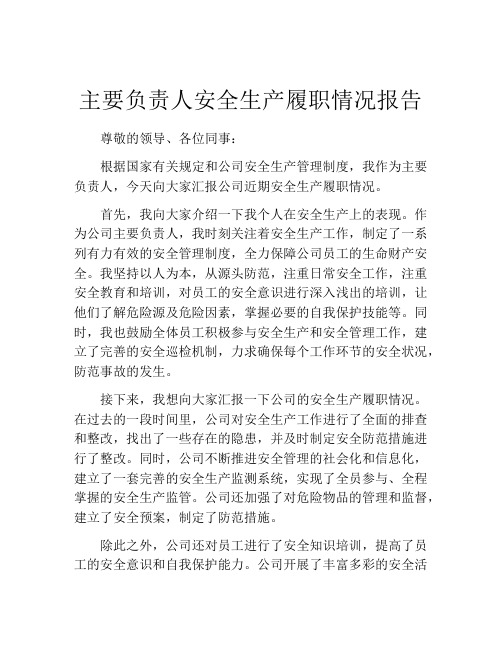 主要负责人安全生产履职情况报告

尊敬的领导、各位同事：

根据国家有关规定和公司安全生产管理制度，我作为主要负责人，今天向大家汇报公司近期安全生产履职情况。

首先，我向大家介绍一下我个人在安全生产上的表现。作为公司主要负责人，我时刻关注着安全生产工作，制定了一系列有力有效的安全管理制度，全力保障公司员工的生命财产安全。我坚持以人为本，从源头防范，注重日常安全工作，注重安全教育和培训，对员工的安全意识进行深入浅出的培训，让他们了解危险源及危险因素，掌握必要的自我保护技能等。同时，我也鼓励全体员工积极参与安全生产和安全管理工作，建立了完善的安全巡检机制，力求确保每个工作环节的安全状况，防范事故的发生。

接下来，我想向大家汇报一下公司的安全生产履职情况。在过去的一段时间里，公司对安全生产工作进行了全面的排查和整改，找出了一些存在的隐患，并及时制定安全防范措施进行了整改。同时，公司不断推进安全管理的社会化和信息化，建立了一套完善的安全生产监测系统，实现了全员参与、全程掌握的安全生产监管。公司还加强了对危险物品的管理和监督，建立了安全预案，制定了防范措施。

除此之外，公司还对员工进行了安全知识培训，提高了员工的安全意识和自我保护能力。公司开展了丰富多彩的安全活